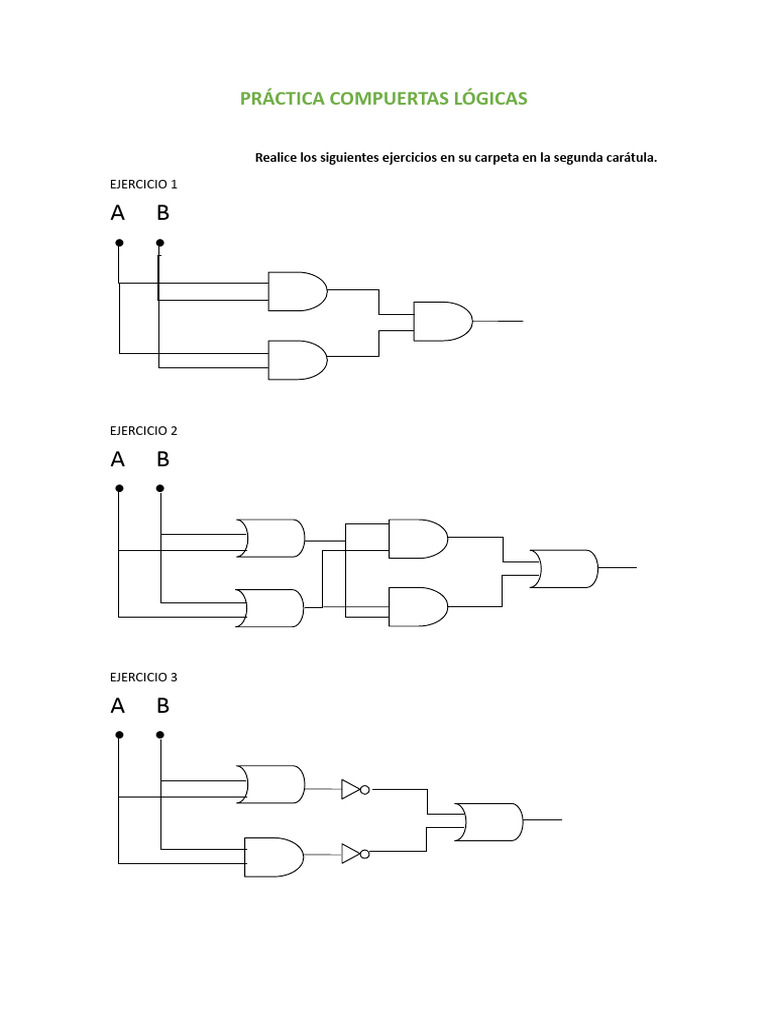 PRÁCTICA COMPUERTAS LÓGICAS

Realice los siguientes ejercicios en su carpeta en la segunda carátula.

EJERCICIO 1

A B

EJERCICIO 2

A B

EJERCICIO 3

A B